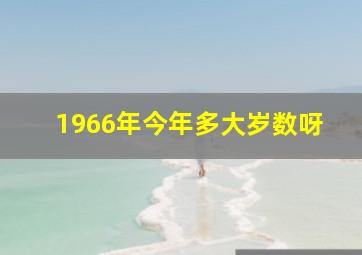 1966年今年多大岁数呀